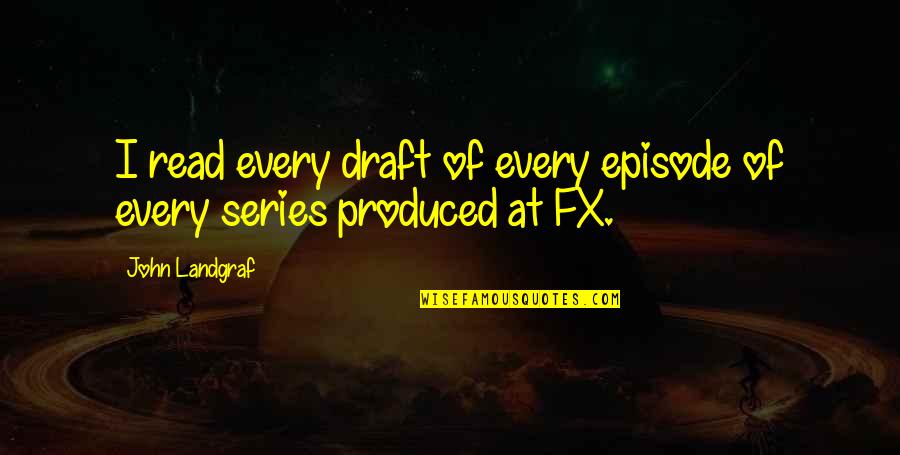 I read every draft of every episode of every series produced at FX.

John Landgraf

WISEFAMOUSQUOTES.COM